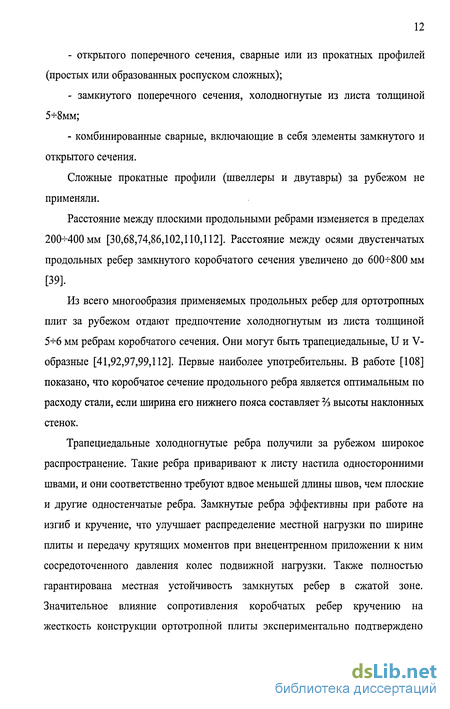 12

- открытого поперечного сечения, сварные или из прокатных профилей (простых или образованных роспуском сложных);

- замкнутого поперечного сечения, холодногнутые из листа толщиной 5÷8мм;

- комбинированные сварные, включающие в себя элементы замкнутого и открытого сечения.

Сложные прокатные профили (швеллеры и двутавры) за рубежом не применяли.

Расстояние между плоскими продольными ребрами изменяется в пределах 200÷400 мм [30,68,74,86,102,110,112]. Расстояние между осями двустенчатых продольных ребер замкнутого коробчатого сечения увеличено до 600÷800 мм [39].

Из всего многообразия применяемых продольных ребер для ортотропных плит за рубежом отдают предпочтение холодногнутым из листа толщиной 5÷6 мм ребрам коробчатого сечения. Они могут быть трапециедальные, U и V-образные [41,92,97,99,112]. Первые наиболее употребительны. В работе [108] показано, что коробчатое сечение продольного ребра является оптимальным по расходу стали, если ширина его нижнего пояса составляет ⅔ высоты наклонных стенок.

Трапециедальные холодногнутые ребра получили за рубежом широкое распространение. Такие ребра приваривают к листу настила односторонними швами, и они соответственно требуют вдвое меньшей длины швов, чем плоские и другие одностенчатые ребра. Замкнутые ребра эффективны при работе на изгиб и кручение, что улучшает распределение местной нагрузки по ширине плиты и передачу крутящих моментов при внецентренном приложении к ним сосредоточенного давления колес подвижной нагрузки. Также полностью гарантирована местная устойчивость замкнутых ребер в сжатой зоне. Значительное влияние сопротивления коробчатых ребер кручению на жесткость конструкции ортотропной плиты экспериментально подтверждено

dsLib.net
библиотека диссертаций